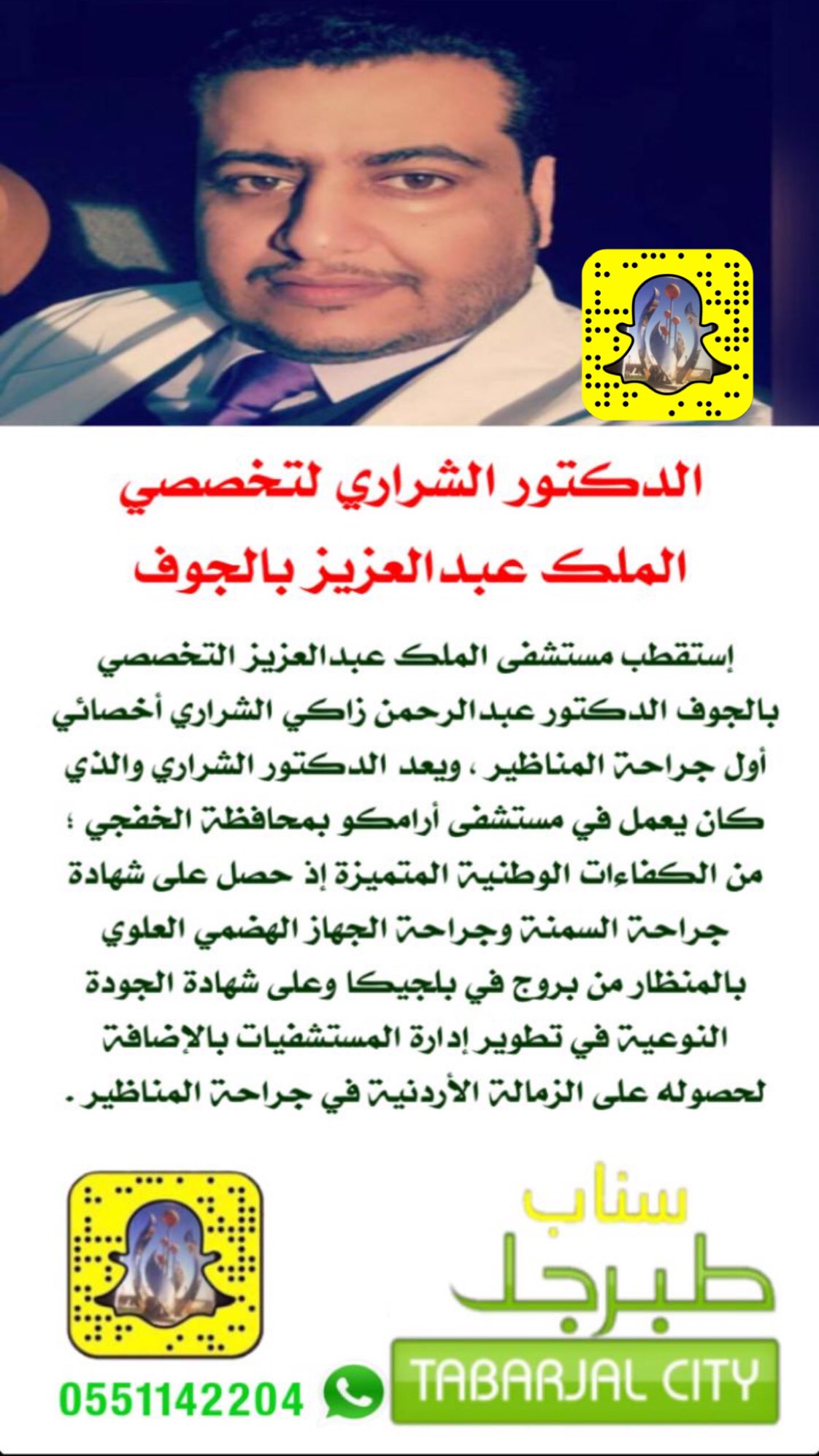 الدكتور الشراري لتخصصي
الملك عبدالعزيز بالجوف

إستقطب مستشفى الملك عبدالعزيز التخصصي بالجوف الدكتور عبدالرحمن زاكي الشراري أخصائي أول جراحة المناظير ، ويعد الدكتور الشراري والذي كان يعمل في مستشفى أرامكو بمحافظة الخفجي ؛ من الكفاءات الوطنية المتميزة إذ حصل على شهادة جراحة السمنة وجراحة الجهاز الهضمي العلوي بالمنظار من بروج في بلجيكا وعلى شهادة الجودة النوعية في تطوير إدارة المستشفيات بالإضافة لحصوله على الزمالة الأردنية في جراحة المناظير .

سناب
طبرجل
TABARJAL CITY
0551142204